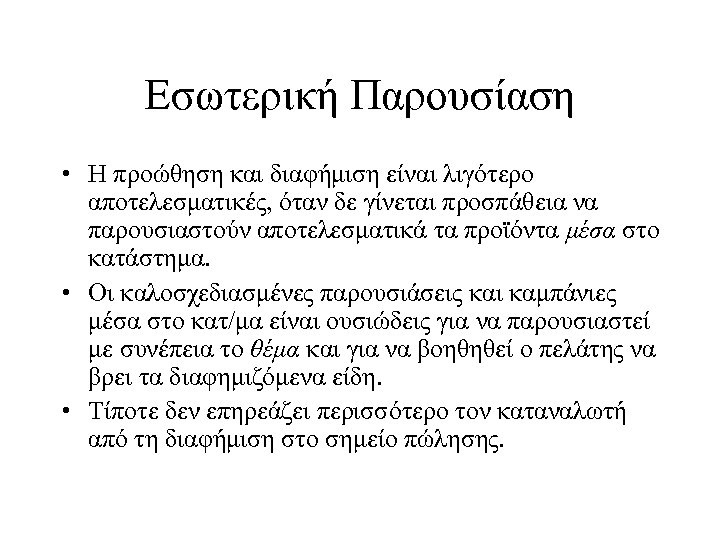 Εσωτερική Παρουσίαση

• Η προώθηση και διαφήμιση είναι λιγότερο αποτελεσματικές, όταν δε γίνεται προσπάθεια να παρουσιαστούν αποτελεσματικά τα προϊόντα μέσα στο κατάστημα.

• Οι καλοσχεδιασμένες παρουσιάσεις και καμπάνιες μέσα στο κατ/μα είναι ουσιώδεις για να παρουσιαστεί με συνέπεια το θέμα και για να βοηθηθεί ο πελάτης να βρει τα διαφημιζόμενα είδη.

• Τίποτε δεν επηρεάζει περισσότερο τον καταναλωτή από τη διαφήμιση στο σημείο πώλησης.